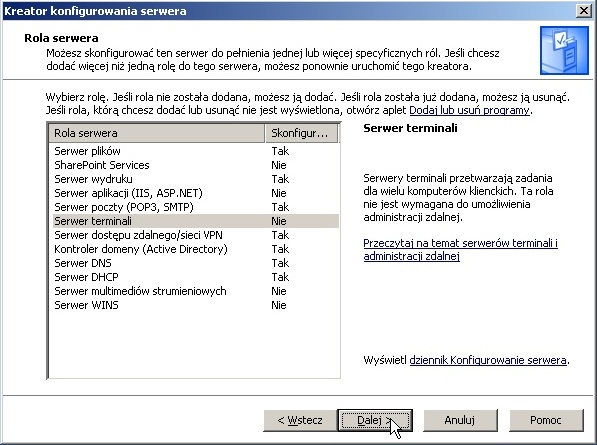 Kreator konfigurowania serwera

Rola serwera
Możesz skonfigurować ten serwer do pełnienia jednej lub więcej specyficznych ról. Jeśli chcesz dodać więcej niż jedną rolę do tego serwera, możesz ponownie uruchomić tego kreatora.

Wybierz rolę. Jeśli rola nie została dodana, możesz ją dodać. Jeśli rola została już dodana, możesz ją usunąć. Jeśli rola, którą chcesz dodać lub usunąć nie jest wyświetlona, otwórz aplet Dodaj lub usuń programy.

| Rola serwera | Skonfigur... |
|---|---|
| Serwer plików | Tak |
| SharePoint Services | Nie |
| Serwer wydruku | Tak |
| Serwer aplikacji (IIS, ASP.NET) | Nie |
| Serwer poczty (POP3, SMTP) | Tak |
| Serwer terminali | Nie |
| Serwer dostępu zdalnego/sieci VPN | Tak |
| Kontroler domeny (Active Directory) | Tak |
| Serwer DNS | Tak |
| Serwer DHCP | Tak |
| Serwer multimediów strumieniowych | Nie |
| Serwer WINS | Nie |

Serwer terminali

Serwery terminali przetwarzają zadania dla wielu komputerów klienckich. Ta rola nie jest wymagana do umożliwienia administracji zdalnej.

Przeczytaj na temat serwerów terminali i administracji zdalnej

Wyświetl dziennik Konfigurowanie serwera.

< Wstecz   Dalej >   Anuluj   Pomoc